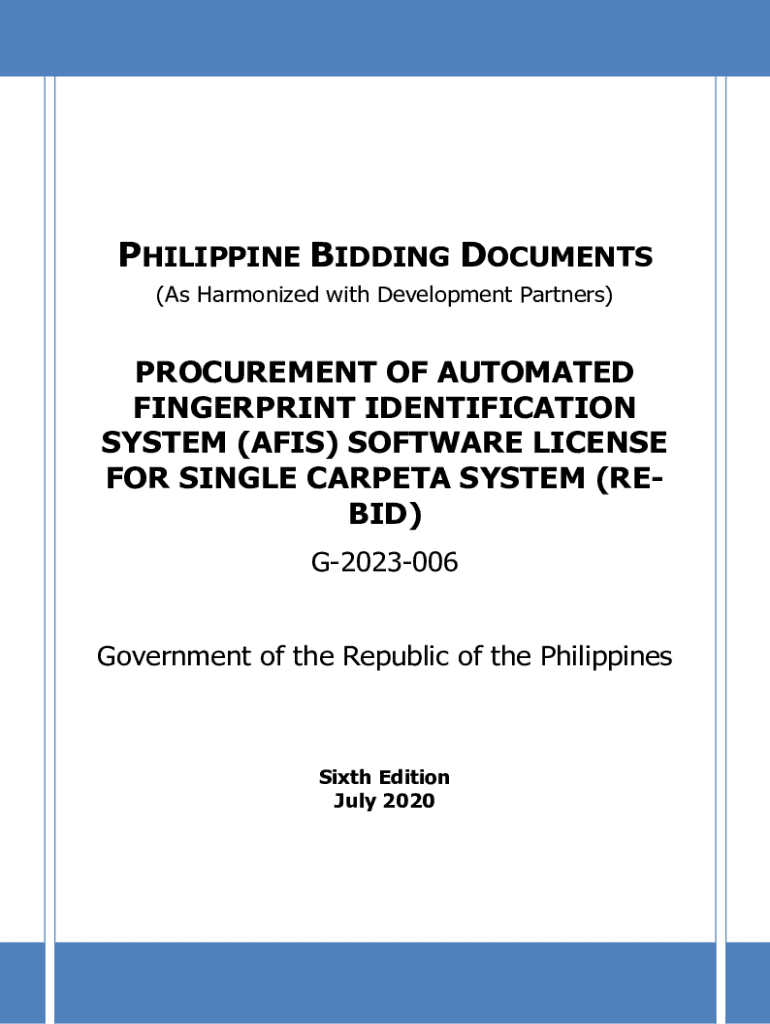 PHILIPPINE BIDDING DOCUMENTS
(As Harmonized with Development Partners)

PROCUREMENT OF AUTOMATED FINGERPRINT IDENTIFICATION SYSTEM (AFIS) SOFTWARE LICENSE FOR SINGLE CARPETA SYSTEM (RE-BID)

G-2023-006

Government of the Republic of the Philippines

Sixth Edition
July 2020